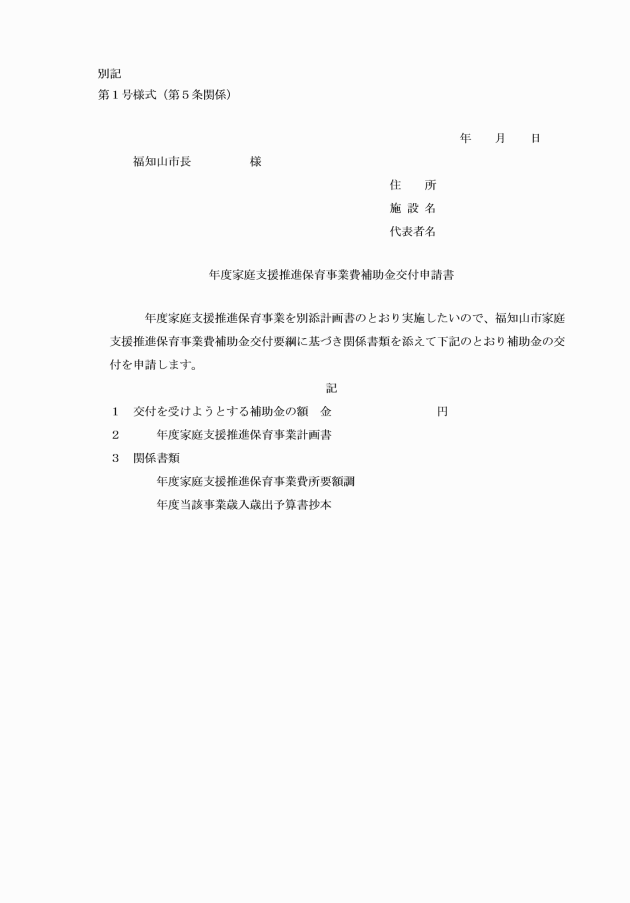 別記
第１号様式（第５条関係）

年　月　日

福知山市長　　　　様

住　　所
施 設 名
代表者名

年度家庭支援推進保育事業費補助金交付申請書

年度家庭支援推進保育事業を別添計画書のとおり実施したいので、福知山市家庭支援推進保育事業費補助金交付要綱に基づき関係書類を添えて下記のとおり補助金の交付を申請します。

記

１　交付を受けようとする補助金の額　金　　　　　　　円
２　　　年度家庭支援推進保育事業計画書
３　関係書類
　　　年度家庭支援推進保育事業費所要額調
　　　年度当該事業歳入歳出予算書抄本